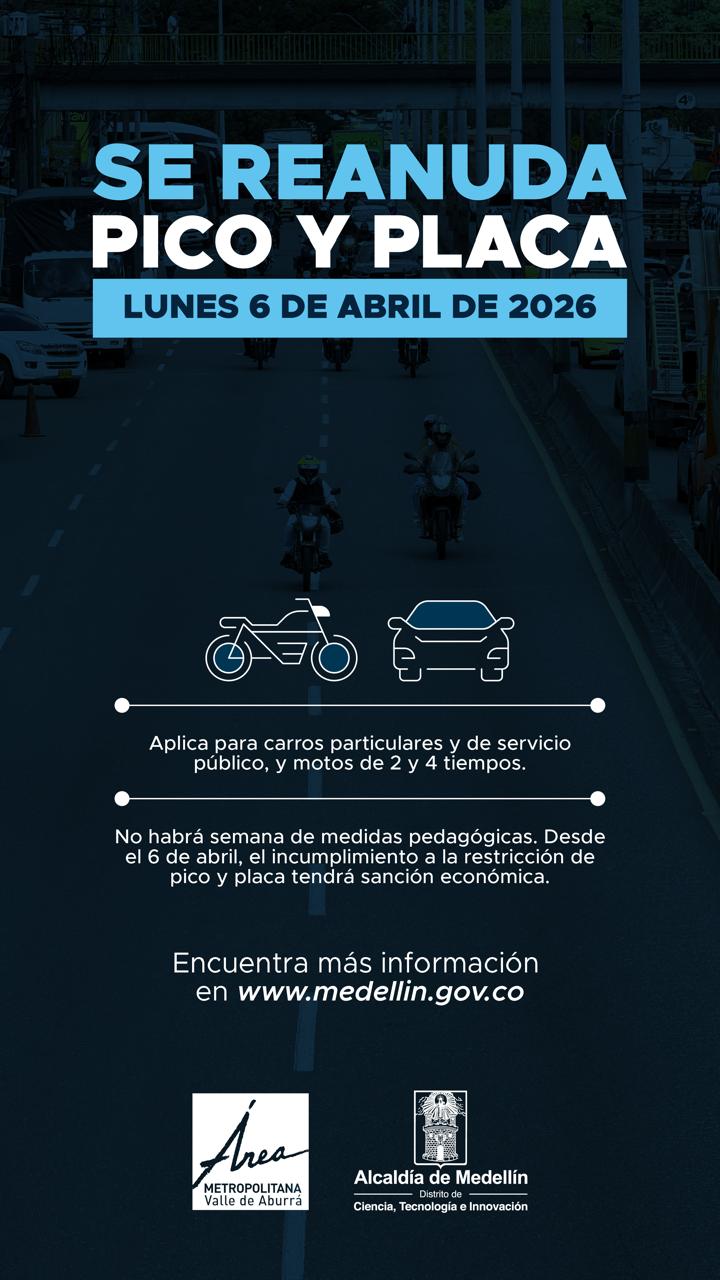 SE REANUDA
PICO Y PLACA
LUNES 6 DE ABRIL DE 2026

Aplica para carros particulares y de servicio público, y motos de 2 y 4 tiempos.

No habrá semana de medidas pedagógicas. Desde el 6 de abril, el incumplimiento a la restricción de pico y placa tendrá sanción económica.

Encuentra más información en www.medellin.gov.co

Área
METROPOLITANA
Valle de Aburrá

Alcaldía de Medellín
Distrito de
Ciencia, Tecnología e Innovación